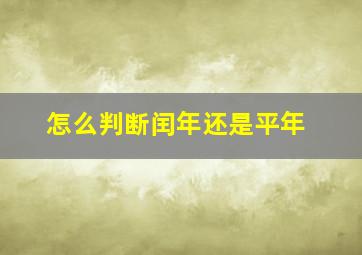 怎么判断闰年还是平年